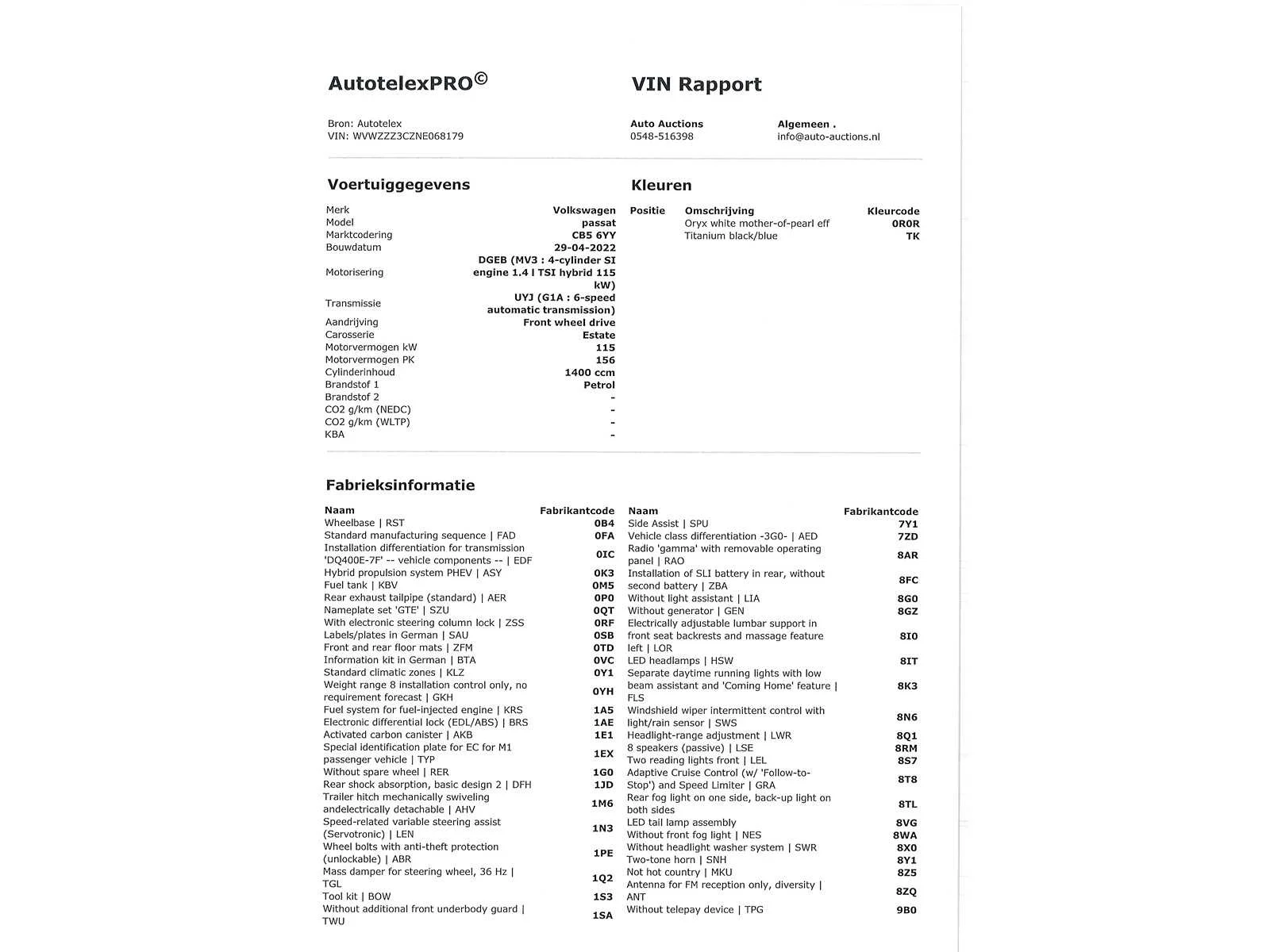 AutotelexPRO©

VIN Rapport

Bron: Autotelex
VIN: WVWZZZ3CZNE068179

Auto Auctions
0548-516398

Algemeen .
info@auto-auctions.nl

Voertuiggegevens

Merk Volkswagen
Model passat
Marktcodering CB5 6YY
Bouwdatum 29-04-2022
Motorisering DGEB (MV3 : 4-cylinder SI engine 1.4 l TSI hybrid 115 kW)
Transmissie UYJ (G1A : 6-speed automatic transmission)
Aandrijving Front wheel drive
Carosserie Estate
Motorvermogen kW 115
Motorvermogen PK 156
Cylinderinhoud 1400 ccm
Brandstof 1 Petrol
Brandstof 2 -
CO2 g/km (NEDC) -
CO2 g/km (WLTP) -
KBA -

Kleuren

| Positie | Omschrijving | Kleurcode |
|---|---|---|
| | Oryx white mother-of-pearl eff | 0R0R |
| | Titanium black/blue | TK |

Fabrieksinformatie

| Naam | Fabrikantcode |
|---|---|
| Wheelbase \| RST | 0B4 |
| Standard manufacturing sequence \| FAD | 0FA |
| Installation differentiation for transmission 'DQ400E-7F' -- vehicle components -- \| EDF | 0IC |
| Hybrid propulsion system PHEV \| ASY | 0K3 |
| Fuel tank \| KBV | 0M5 |
| Rear exhaust tailpipe (standard) \| AER | 0P0 |
| Nameplate set 'GTE' \| SZU | 0QT |
| With electronic steering column lock \| ZSS | 0RF |
| Labels/plates in German \| SAU | 0SB |
| Front and rear floor mats \| ZFM | 0TD |
| Information kit in German \| BTA | 0VC |
| Standard climatic zones \| KLZ | 0Y1 |
| Weight range 8 installation control only, no requirement forecast \| GKH | 0YH |
| Fuel system for fuel-injected engine \| KRS | 1A5 |
| Electronic differential lock (EDL/ABS) \| BRS | 1AE |
| Activated carbon canister \| AKB | 1E1 |
| Special identification plate for EC for M1 passenger vehicle \| TYP | 1EX |
| Without spare wheel \| RER | 1G0 |
| Rear shock absorption, basic design 2 \| DFH | 1JD |
| Trailer hitch mechanically swiveling andelectrically detachable \| AHV | 1M6 |
| Speed-related variable steering assist (Servotronic) \| LEN | 1N3 |
| Wheel bolts with anti-theft protection (unlockable) \| ABR | 1PE |
| Mass damper for steering wheel, 36 Hz \| TGL | 1Q2 |
| Tool kit \| BOW | 1S3 |
| Without additional front underbody guard \| TWU | 1SA |

| Naam | Fabrikantcode |
|---|---|
| Side Assist \| SPU | 7Y1 |
| Vehicle class differentiation -3G0- \| AED | 7ZD |
| Radio 'gamma' with removable operating panel \| RAO | 8AR |
| Installation of SLI battery in rear, without second battery \| ZBA | 8FC |
| Without light assistant \| LIA | 8G0 |
| Without generator \| GEN | 8GZ |
| Electrically adjustable lumbar support in front seat backrests and massage feature left \| LOR | 8I0 |
| LED headlamps \| HSW | 8IT |
| Separate daytime running lights with low beam assistant and 'Coming Home' feature \| FLS | 8K3 |
| Windshield wiper intermittent control with light/rain sensor \| SWS | 8N6 |
| Headlight-range adjustment \| LWR | 8Q1 |
| 8 speakers (passive) \| LSE | 8RM |
| Two reading lights front \| LEL | 8S7 |
| Adaptive Cruise Control (w/ 'Follow-to-Stop') and Speed Limiter \| GRA | 8T8 |
| Rear fog light on one side, back-up light on both sides | 8TL |
| LED tail lamp assembly | 8VG |
| Without front fog light \| NES | 8WA |
| Without headlight washer system \| SWR | 8X0 |
| Two-tone horn \| SNH | 8Y1 |
| Not hot country \| MKU | 8Z5 |
| Antenna for FM reception only, diversity \| ANT | 8ZQ |
| Without telepay device \| TPG | 9B0 |